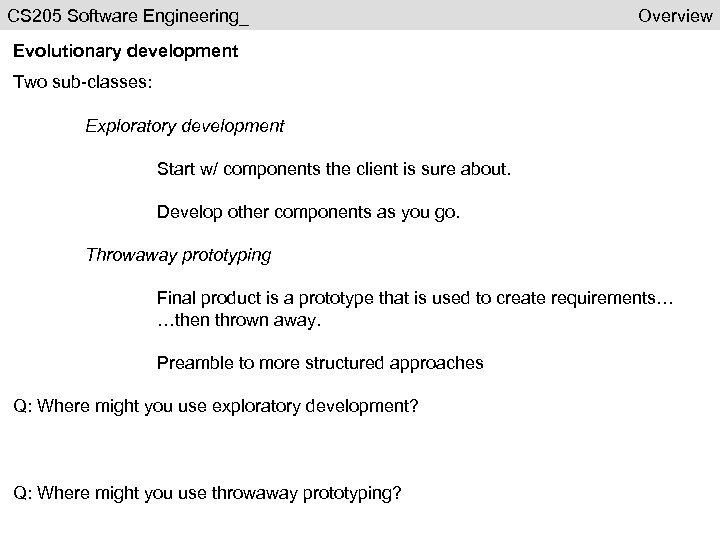 CS205 Software Engineering_ Overview

Evolutionary development

Two sub-classes:

Exploratory development

Start w/ components the client is sure about.

Develop other components as you go.

Throwaway prototyping

Final product is a prototype that is used to create requirements… …then thrown away.

Preamble to more structured approaches

Q: Where might you use exploratory development?

Q: Where might you use throwaway prototyping?